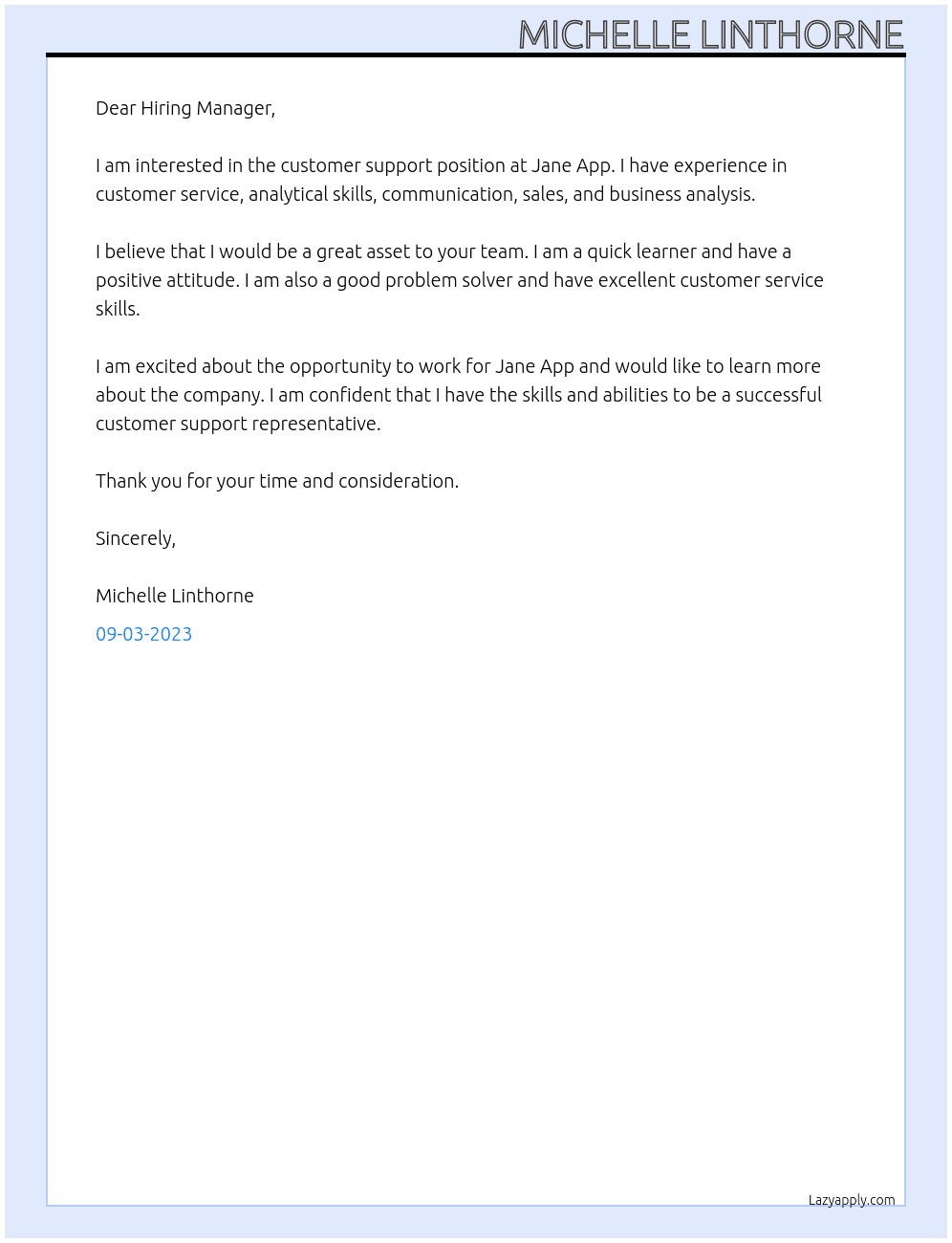 MICHELLE LINTHORNE

Dear Hiring Manager,

I am interested in the customer support position at Jane App. I have experience in customer service, analytical skills, communication, sales, and business analysis.

I believe that I would be a great asset to your team. I am a quick learner and have a positive attitude. I am also a good problem solver and have excellent customer service skills.

I am excited about the opportunity to work for Jane App and would like to learn more about the company. I am confident that I have the skills and abilities to be a successful customer support representative.

Thank you for your time and consideration.

Sincerely,

Michelle Linthorne

09-03-2023

Lazyapply.com